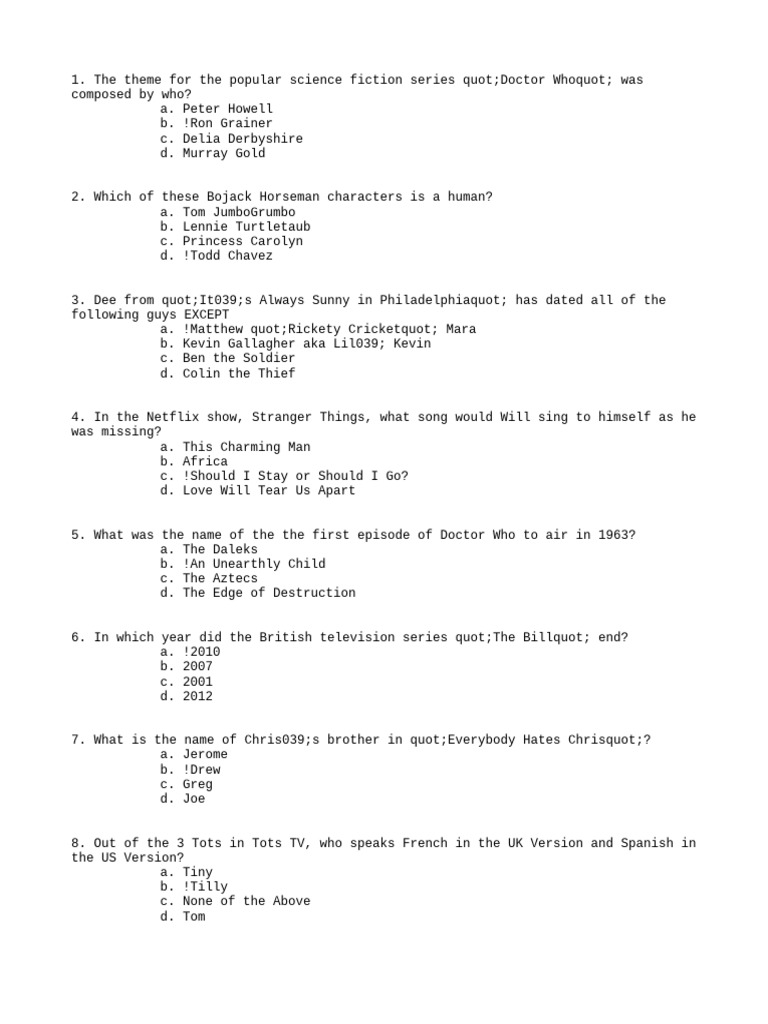 1. The theme for the popular science fiction series quot;Doctor Whoquot; was composed by who?
a. Peter Howell
b. !Ron Grainer
c. Delia Derbyshire
d. Murray Gold

2. Which of these Bojack Horseman characters is a human?
a. Tom JumboGrumbo
b. Lennie Turtletaub
c. Princess Carolyn
d. !Todd Chavez

3. Dee from quot;It039;s Always Sunny in Philadelphiaquot; has dated all of the following guys EXCEPT
a. !Matthew quot;Rickety Cricketquot; Mara
b. Kevin Gallagher aka Lil039; Kevin
c. Ben the Soldier
d. Colin the Thief

4. In the Netflix show, Stranger Things, what song would Will sing to himself as he was missing?
a. This Charming Man
b. Africa
c. !Should I Stay or Should I Go?
d. Love Will Tear Us Apart

5. What was the name of the the first episode of Doctor Who to air in 1963?
a. The Daleks
b. !An Unearthly Child
c. The Aztecs
d. The Edge of Destruction

6. In which year did the British television series quot;The Billquot; end?
a. !2010
b. 2007
c. 2001
d. 2012

7. What is the name of Chris039;s brother in quot;Everybody Hates Chrisquot;?
a. Jerome
b. !Drew
c. Greg
d. Joe

8. Out of the 3 Tots in Tots TV, who speaks French in the UK Version and Spanish in the US Version?
a. Tiny
b. !Tilly
c. None of the Above
d. Tom